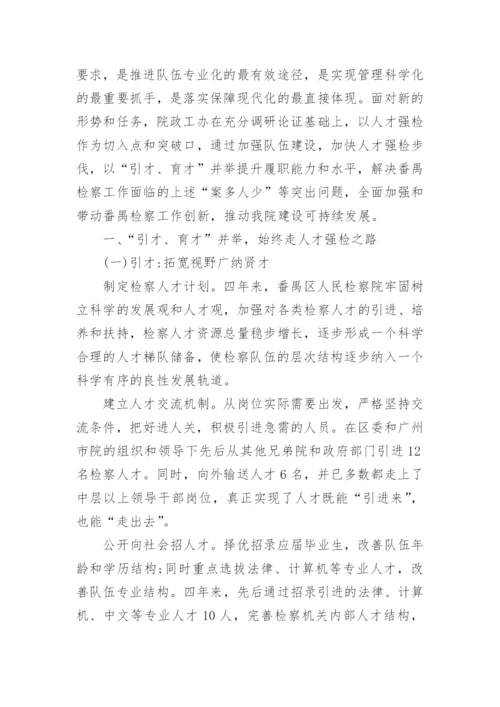 要求，是推进队伍专业化的最有效途径，是实现管理科学化的最重要抓手，是落实保障现代化的最直接体现。面对新的形势和任务，院政工办在充分调研论证基础上，以人才强检作为切入点和突破口，通过加强队伍建设，加快人才强检步伐，以“引才、育才”并举提升履职能力和水平，解决番禺检察工作面临的上述“案多人少”等突出问题，全面加强和带动番禺检察工作创新，推动我院建设可持续发展。

一、“引才、育才”并举，始终走人才强检之路

(一)引才:拓宽视野广纳贤才

制定检察人才计划。四年来，番禺区人民检察院牢固树立科学的发展观和人才观，加强对各类检察人才的引进、培养和扶持，检察人才资源总量稳步增长，逐步形成一个科学合理的人才梯队储备，使检察队伍的层次结构逐步纳入一个科学有序的良性发展轨道。

建立人才交流机制。从岗位实际需要出发，严格坚持交流条件，把好进人关，积极引进急需的人员。在区委和广州市院的组织和领导下先后从其他兄弟院和政府部门引进12名检察人才。同时，向外输送人才6名，并已多数都走上了中层以上领导干部岗位，真正实现了人才既能“引进来”，也能“走出去”。

公开向社会招人才。择优招录应届毕业生，改善队伍年龄和学历结构;同时重点选拔法律、计算机等专业人才，改善队伍专业结构。四年来，先后通过招录引进的法律、计算机、中文等专业人才10人，完善检察机关内部人才结构，